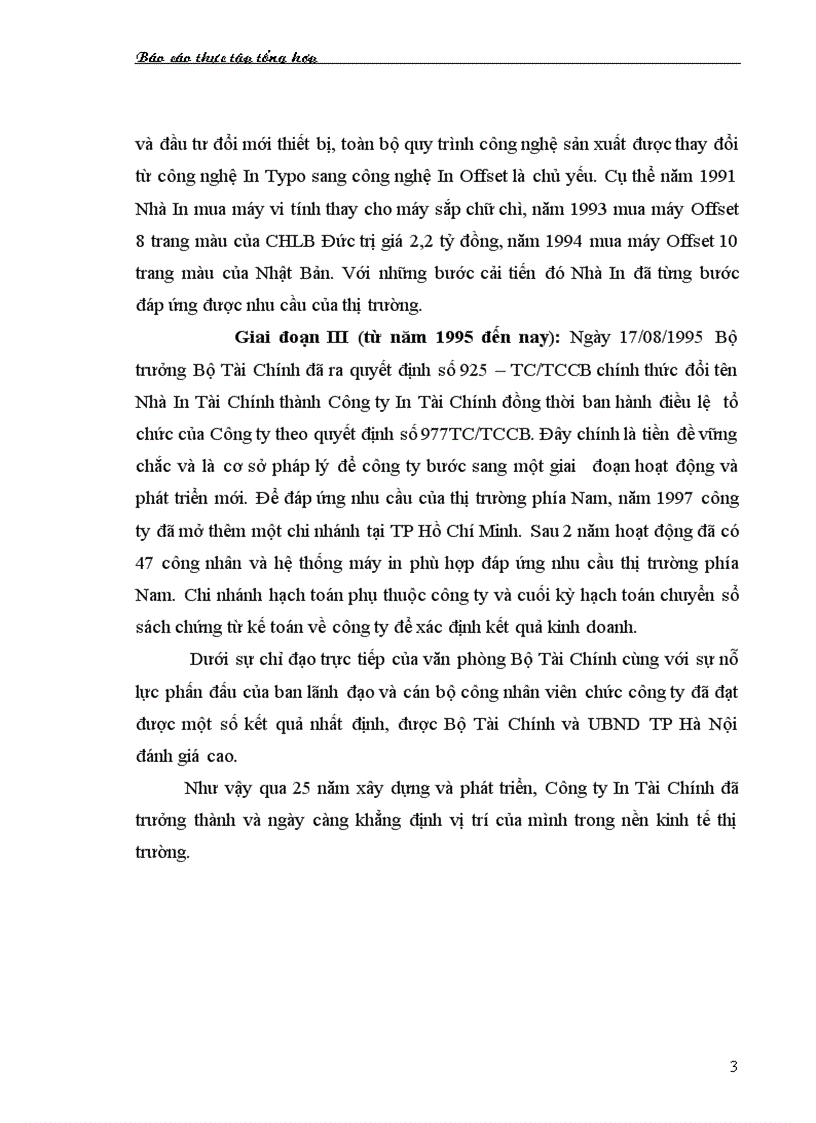 Báo cáo thực tập tổng hợp

và đầu tư đổi mới thiết bị, toàn bộ quy trình công nghệ sản xuất được thay đổi từ công nghệ In Typo sang công nghệ In Offset là chủ yếu. Cụ thể năm 1991 Nhà In mua máy vi tính thay cho máy sắp chữ chì, năm 1993 mua máy Offset 8 trang màu của CHLB Đức trị giá 2,2 tỷ đồng, năm 1994 mua máy Offset 10 trang màu của Nhật Bản. Với những bước cải tiến đó Nhà In đã từng bước đáp ứng được nhu cầu của thị trường.

Giai đoạn III (từ năm 1995 đến nay): Ngày 17/08/1995 Bộ trưởng Bộ Tài Chính đã ra quyết định số 925 – TC/TCCB chính thức đổi tên Nhà In Tài Chính thành Công ty In Tài Chính đồng thời ban hành điều lệ tổ chức của Công ty theo quyết định số 977TC/TCCB. Đây chính là tiền đề vững chắc và là cơ sở pháp lý để công ty bước sang một giai đoạn hoạt động và phát triển mới. Để đáp ứng nhu cầu của thị trường phía Nam, năm 1997 công ty đã mở thêm một chi nhánh tại TP Hồ Chí Minh. Sau 2 năm hoạt động đã có 47 công nhân và hệ thống máy in phù hợp đáp ứng nhu cầu thị trường phía Nam. Chi nhánh hạch toán phụ thuộc công ty và cuối kỳ hạch toán chuyển sổ sách chứng từ kế toán về công ty để xác định kết quả kinh doanh.

Dưới sự chỉ đạo trực tiếp của văn phòng Bộ Tài Chính cùng với sự nỗ lực phấn đấu của ban lãnh đạo và cán bộ công nhân viên chức công ty đã đạt được một số kết quả nhất định, được Bộ Tài Chính và UBND TP Hà Nội đánh giá cao.

Như vậy qua 25 năm xây dựng và phát triển, Công ty In Tài Chính đã trưởng thành và ngày càng khẳng định vị trí của mình trong nền kinh tế thị trường.

3